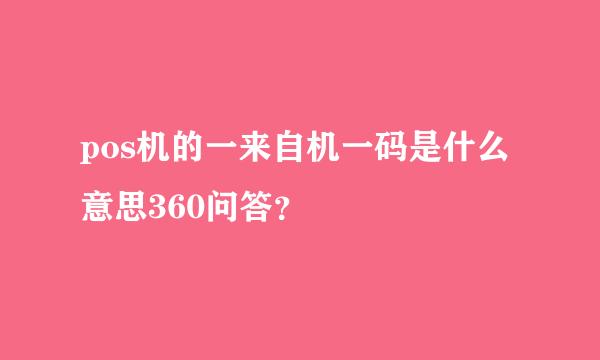 pos机的一来自机一码是什么意思360问答?